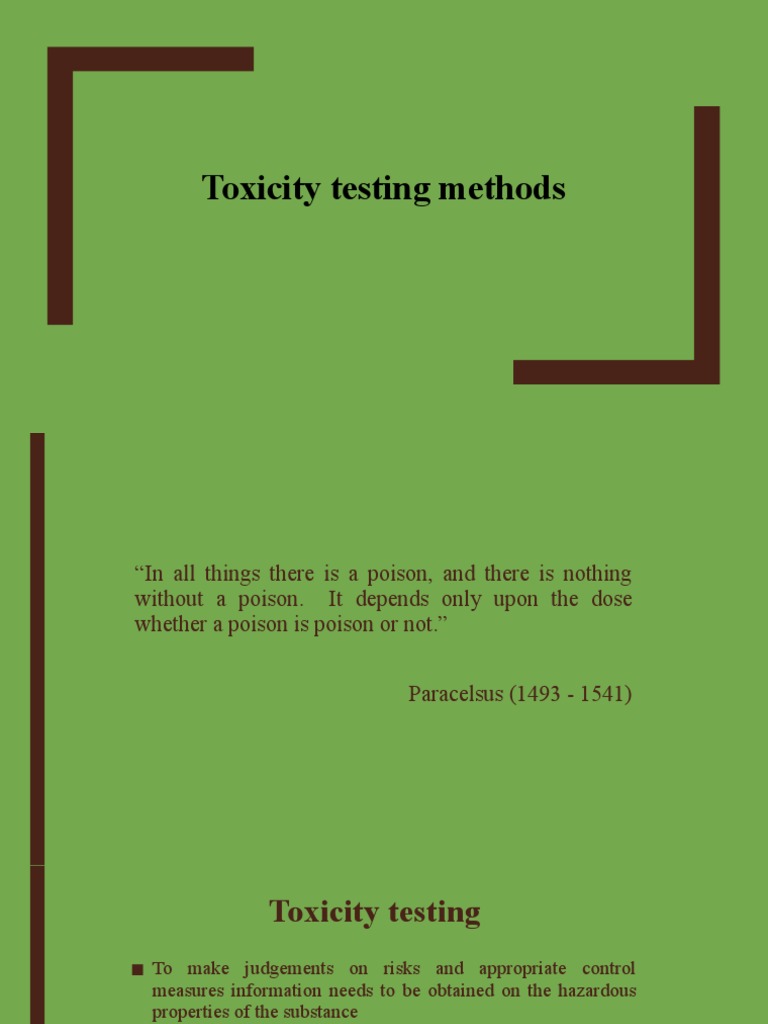 Toxicity testing methods

"In all things there is a poison, and there is nothing without a poison. It depends only upon the dose whether a poison is poison or not."

Paracelsus (1493 - 1541)

Toxicity testing

• To make judgements on risks and appropriate control measures information needs to be obtained on the hazardous properties of the substance